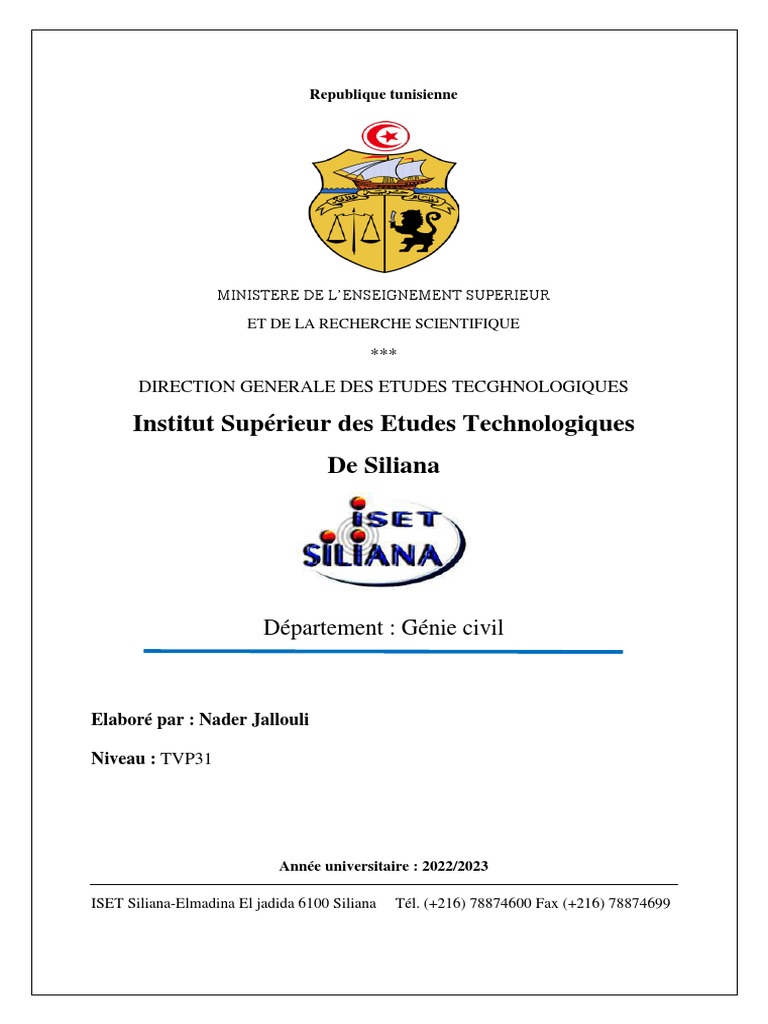 Republique tunisienne

MINISTERE DE L'ENSEIGNEMENT SUPERIEUR

ET DE LA RECHERCHE SCIENTIFIQUE

***

DIRECTION GENERALE DES ETUDES TECGHNOLOGIQUES

Institut Supérieur des Etudes Technologiques

De Siliana

ISET SILIANA

Département : Génie civil

Elaboré par : Nader Jallouli

Niveau : TVP31

Année universitaire : 2022/2023

ISET Siliana-Elmadina El jadida 6100 Siliana Tél. (+216) 78874600 Fax (+216) 78874699